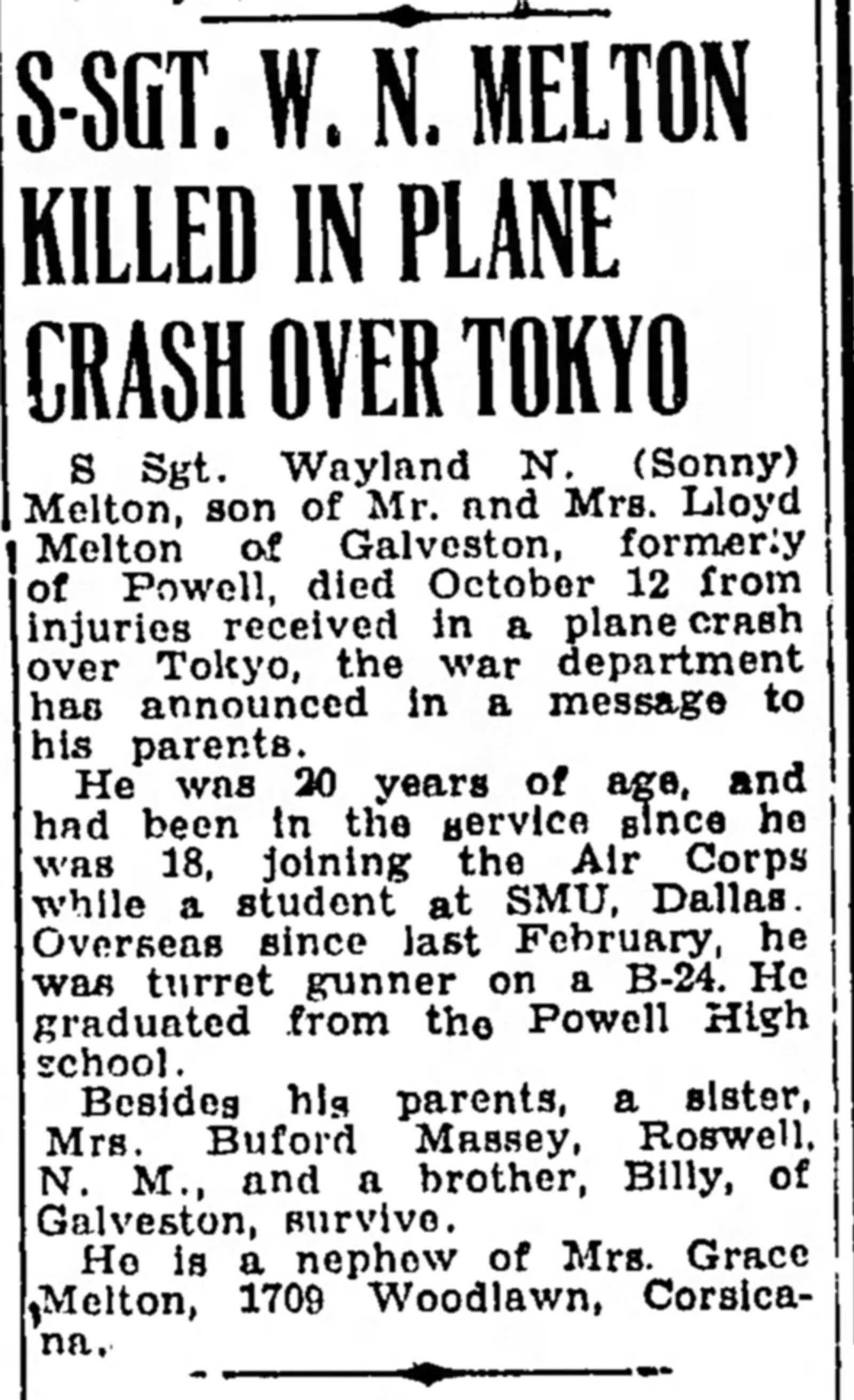 S-SGT. W. N. MELTON KILLED IN PLANE CRASH OVER TOKYO

S Sgt. Wayland N. (Sonny) Melton, son of Mr. and Mrs. Lloyd Melton of Galveston, formerly of Powell, died October 12 from injuries received in a plane crash over Tokyo, the war department has announced in a message to his parents.

He was 20 years of age, and had been in the service since he was 18, joining the Air Corps while a student at SMU, Dallas. Overseas since last February, he was turret gunner on a B-24. He graduated from the Powell High school.

Besides his parents, a sister, Mrs. Buford Massey, Roswell, N. M., and a brother, Billy, of Galveston, survive.

He is a nephew of Mrs. Grace Melton, 1709 Woodlawn, Corsicana.